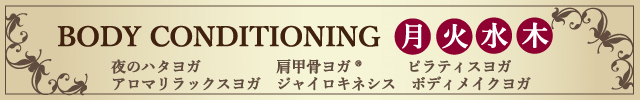 BODY CONDITIONING 月 火 水 木

夜のハタヨガ　肩甲骨ヨガ®　ピラティスヨガ
アロマリラックスヨガ　ジャイロキネシス　ボディメイクヨガ